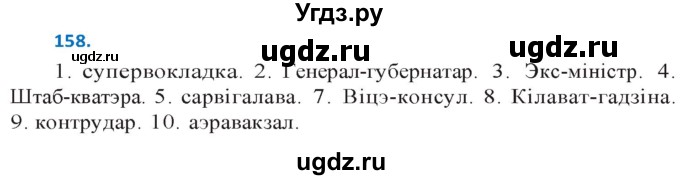 Угдз.ру

158.

ugdz.ru

ugdz.ru ugdz.ru

1. супервокладка. 2. Генерал-губернатар. 3. Экс-міністр. 4. Штаб-кватэра. 5. сарвігалава. 7. Віцэ-консул. 8. Кілават-гадзіна. 9. контрудар. 10. аэравакзал.

ugdz.ru